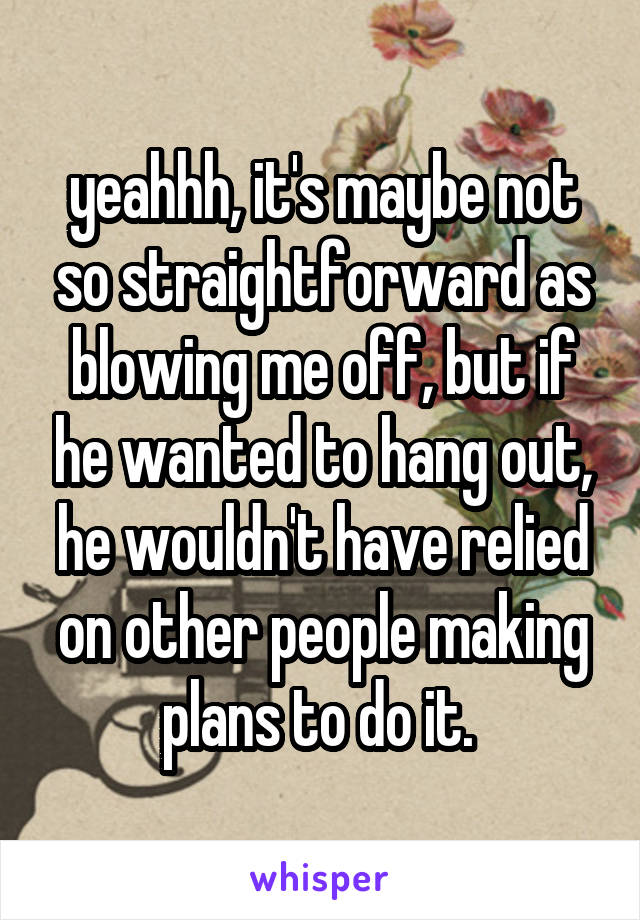 yeahhh, it's maybe not so straightforward as blowing me off, but if he wanted to hang out, he wouldn't have relied on other people making plans to do it.

whisper